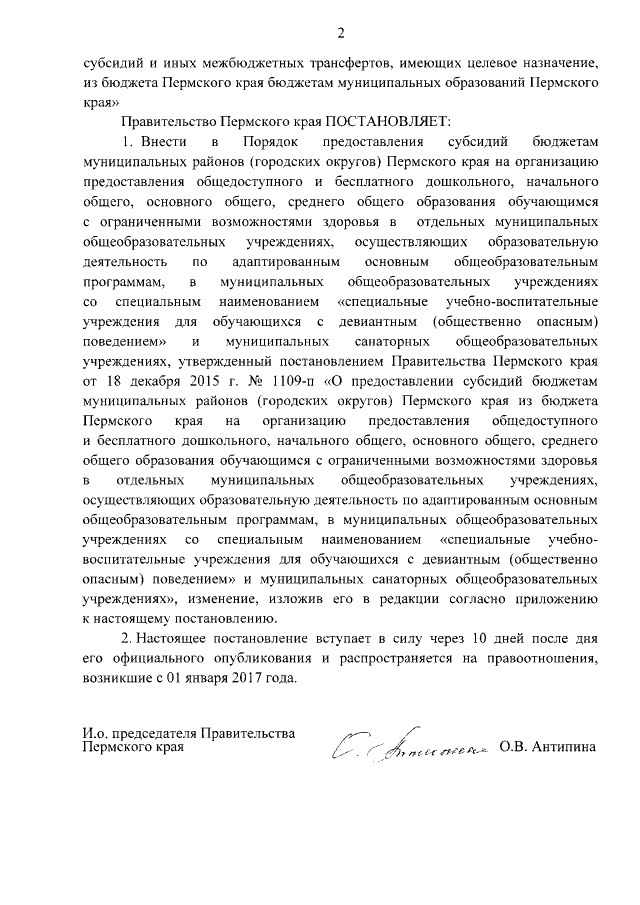 2

субсидий и иных межбюджетных трансфертов, имеющих целевое назначение, из бюджета Пермского края бюджетам муниципальных образований Пермского края»

Правительство Пермского края ПОСТАНОВЛЯЕТ:

1. Внести в Порядок предоставления субсидий бюджетам муниципальных районов (городских округов) Пермского края на организацию предоставления общедоступного и бесплатного дошкольного, начального общего, основного общего, среднего общего образования обучающимся с ограниченными возможностями здоровья в отдельных муниципальных общеобразовательных учреждениях, осуществляющих образовательную деятельность по адаптированным основным общеобразовательным программам, в муниципальных общеобразовательных учреждениях со специальным наименованием «специальные учебно-воспитательные учреждения для обучающихся с девиантным (общественно опасным) поведением» и муниципальных санаторных общеобразовательных учреждениях, утвержденный постановлением Правительства Пермского края от 18 декабря 2015 г. № 1109-п «О предоставлении субсидий бюджетам муниципальных районов (городских округов) Пермского края из бюджета Пермского края на организацию предоставления общедоступного и бесплатного дошкольного, начального общего, основного общего, среднего общего образования обучающимся с ограниченными возможностями здоровья в отдельных муниципальных общеобразовательных учреждениях, осуществляющих образовательную деятельность по адаптированным основным общеобразовательным программам, в муниципальных общеобразовательных учреждениях со специальным наименованием «специальные учебно-воспитательные учреждения для обучающихся с девиантным (общественно опасным) поведением» и муниципальных санаторных общеобразовательных учреждениях», изменение, изложив его в редакции согласно приложению к настоящему постановлению.

2. Настоящее постановление вступает в силу через 10 дней после дня его официального опубликования и распространяется на правоотношения, возникшие с 01 января 2017 года.

И.о. председателя Правительства Пермского края

О.В. Антипина